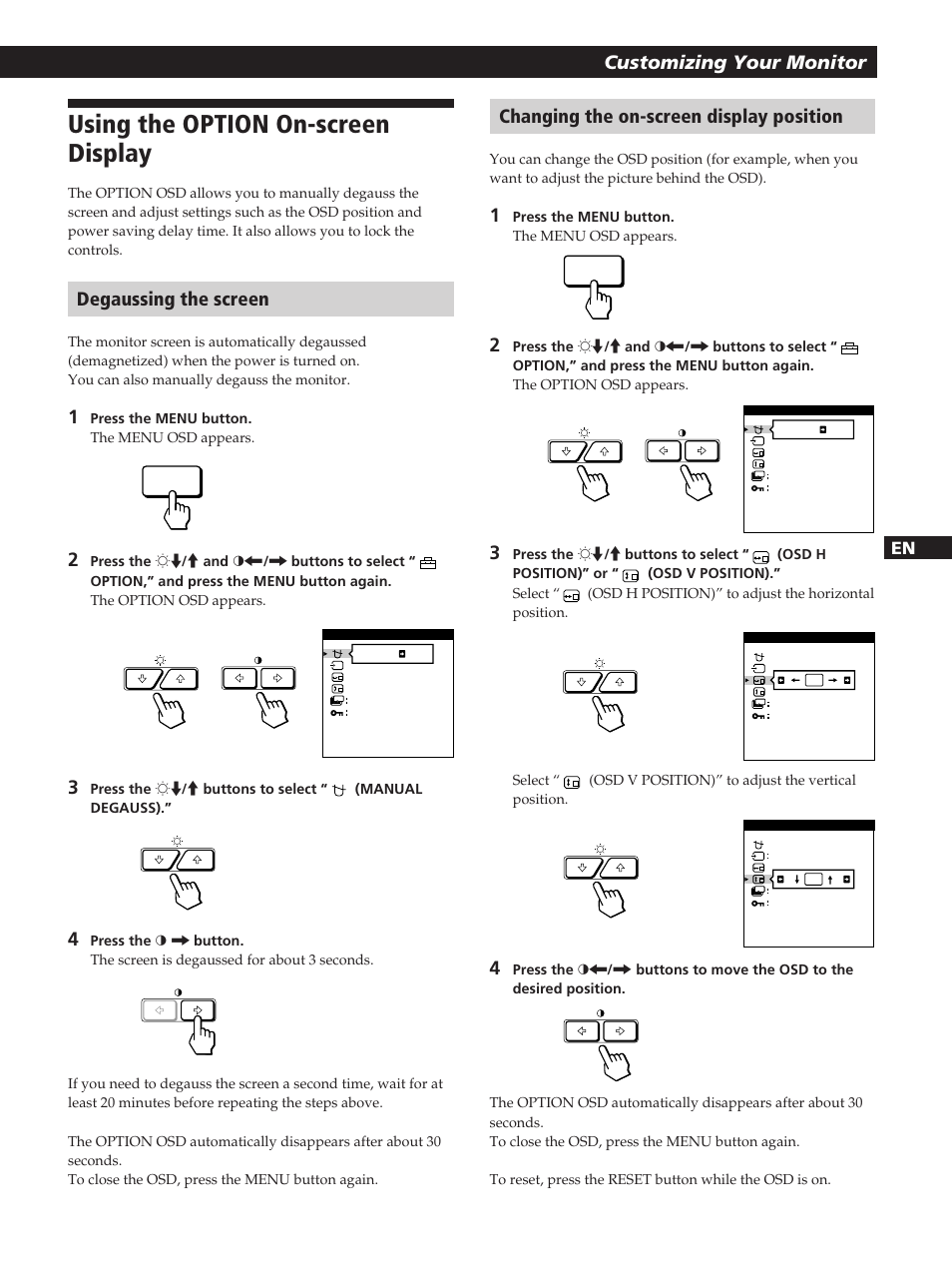 Customizing Your Monitor

Using the OPTION On-screen Display

The OPTION OSD allows you to manually degauss the screen and adjust settings such as the OSD position and power saving delay time. It also allows you to lock the controls.

Degaussing the screen

The monitor screen is automatically degaussed (demagnetized) when the power is turned on. You can also manually degauss the monitor.

1 Press the MENU button.
The MENU OSD appears.

2 Press the ☼↓/↑ and ◑←/→ buttons to select " OPTION," and press the MENU button again.
The OPTION OSD appears.

3 Press the ☼↓/↑ buttons to select " (MANUAL DEGAUSS)."

4 Press the ◑ → button.
The screen is degaussed for about 3 seconds.

If you need to degauss the screen a second time, wait for at least 20 minutes before repeating the steps above.

The OPTION OSD automatically disappears after about 30 seconds.
To close the OSD, press the MENU button again.

Changing the on-screen display position

You can change the OSD position (for example, when you want to adjust the picture behind the OSD).

1 Press the MENU button.
The MENU OSD appears.

2 Press the ☼↓/↑ and ◑←/→ buttons to select " OPTION," and press the MENU button again.
The OPTION OSD appears.

3 Press the ☼↓/↑ buttons to select " (OSD H POSITION)" or " (OSD V POSITION)."
Select " (OSD H POSITION)" to adjust the horizontal position.

Select " (OSD V POSITION)" to adjust the vertical position.

4 Press the ◑←/→ buttons to move the OSD to the desired position.

The OPTION OSD automatically disappears after about 30 seconds.
To close the OSD, press the MENU button again.

To reset, press the RESET button while the OSD is on.

EN